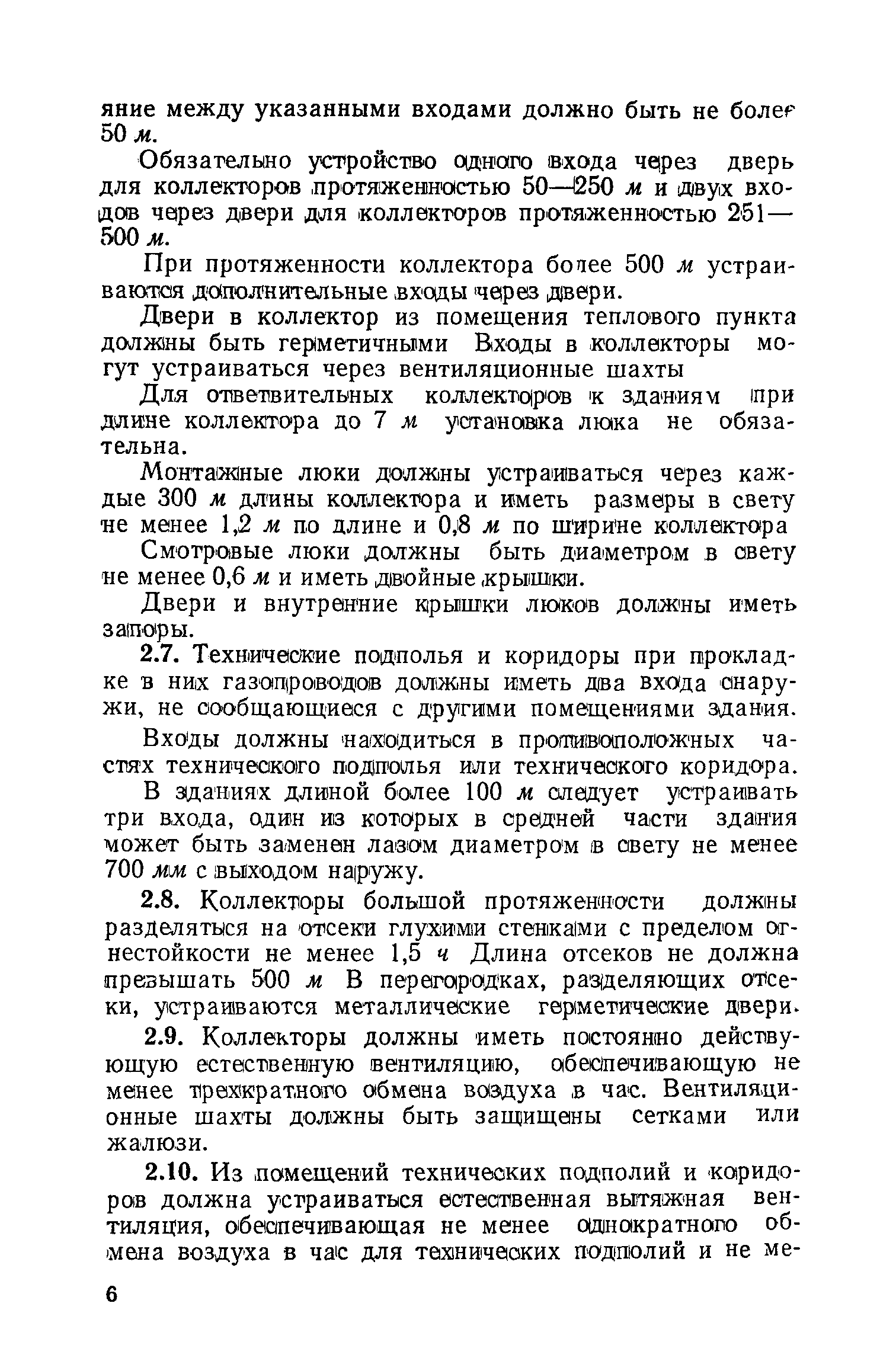 яние между указанными входами должно быть не более 50 м.

Обязательно устройство одного входа через дверь для коллекторов протяженностью 50—250 м и двух входов через двери для коллекторов протяженностью 251—500 м.

При протяженности коллектора более 500 м устраиваются дополнительные входы через двери.

Двери в коллектор из помещения теплового пункта должны быть герметичными Входы в коллекторы могут устраиваться через вентиляционные шахты

Для ответвительных коллекторов к зданиям при длине коллектора до 7 м установка люка не обязательна.

Монтажные люки должны устраиваться через каждые 300 м длины коллектора и иметь размеры в свету не менее 1,2 м по длине и 0,8 м по ширине коллектора

Смотровые люки должны быть диаметром в свету не менее 0,6 м и иметь двойные крышки.

Двери и внутренние крышки люков должны иметь запоры.

2.7. Технические подполья и коридоры при прокладке в них газопроводов должны иметь два входа снаружи, не сообщающиеся с другими помещениями здания.

Входы должны находиться в противоположных частях технического подполья или технического коридора.

В зданиях длиной более 100 м следует устраивать три входа, один из которых в средней части здания может быть заменен лазом диаметром в свету не менее 700 мм с выходом наружу.

2.8. Коллекторы большой протяженности должны разделяться на отсеки глухими стенками с пределом огнестойкости не менее 1,5 ч Длина отсеков не должна превышать 500 м В перегородках, разделяющих отсеки, устраиваются металлические герметические двери.

2.9. Коллекторы должны иметь постоянно действующую естественную вентиляцию, обеспечивающую не менее трехкратного обмена воздуха в час. Вентиляционные шахты должны быть защищены сетками или жалюзи.

2.10. Из помещений технических подполий и коридоров должна устраиваться естественная вытяжная вентиляция, обеспечивающая не менее однократного обмена воздуха в час для технических подполий и не ме-

6